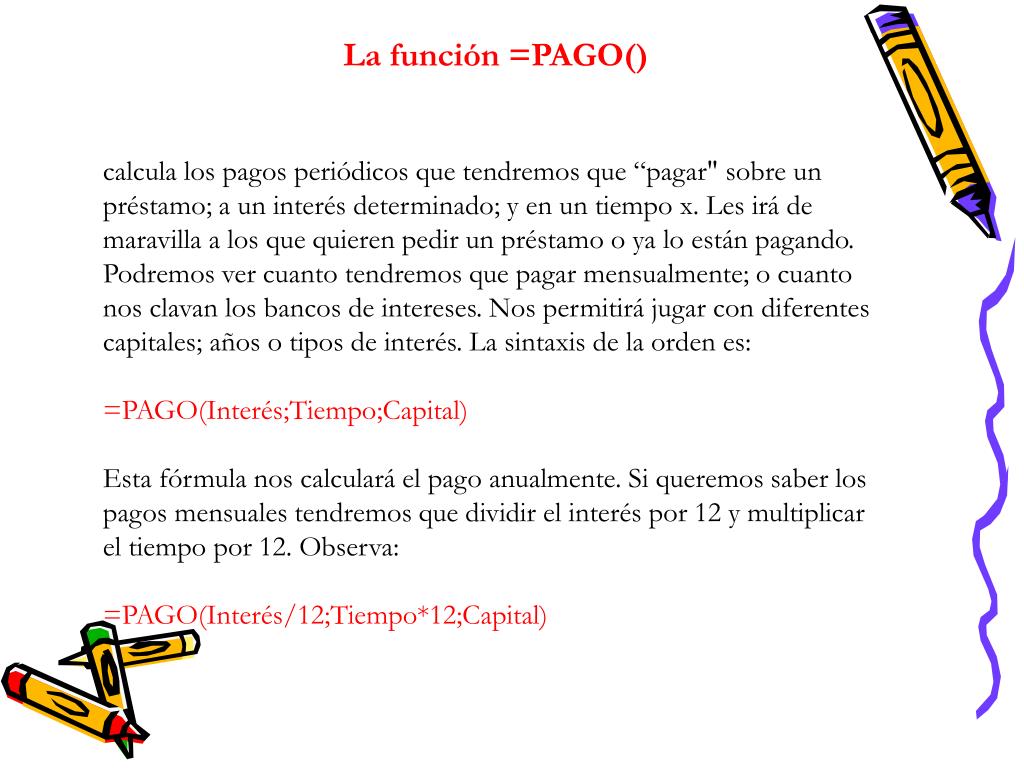 La función =PAGO()

calcula los pagos periódicos que tendremos que “pagar" sobre un préstamo; a un interés determinado; y en un tiempo x. Les irá de maravilla a los que quieren pedir un préstamo o ya lo están pagando. Podremos ver cuanto tendremos que pagar mensualmente; o cuanto nos clavan los bancos de intereses. Nos permitirá jugar con diferentes capitales; años o tipos de interés. La sintaxis de la orden es:

=PAGO(Interés;Tiempo;Capital)

Esta fórmula nos calculará el pago anualmente. Si queremos saber los pagos mensuales tendremos que dividir el interés por 12 y multiplicar el tiempo por 12. Observa:

=PAGO(Interés/12;Tiempo*12;Capital)